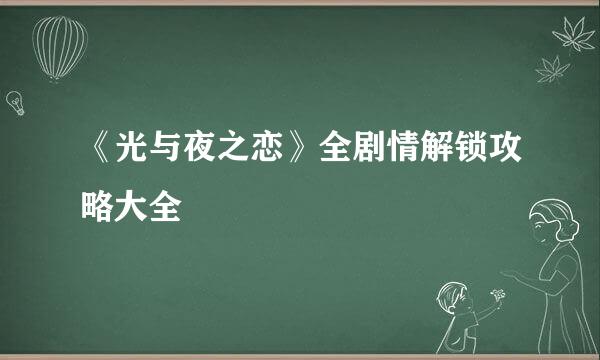 《光与夜之恋》全剧情解锁攻略大全